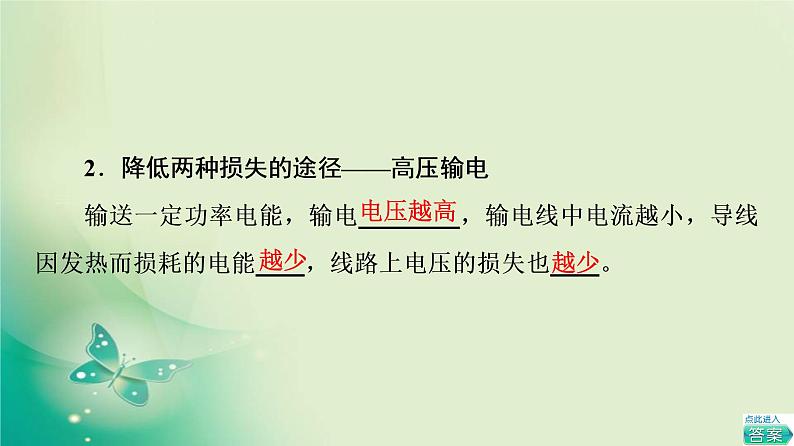 2．降低两种损失的途径——高压输电

输送一定功率电能，输电电压越高，输电线中电流越小，导线因发热而损耗的电能越少，线路上电压的损失也越少。

点此进入
答案